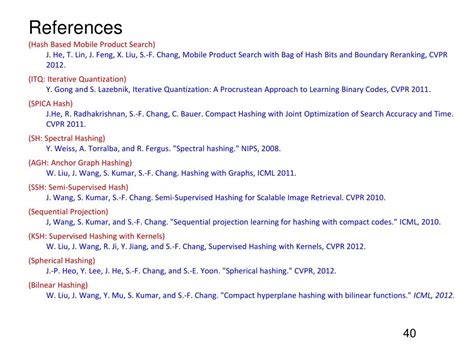 References

(Hash Based Mobile Product Search)

J. He, T. Lin, J. Feng, X. Liu, S.-F. Chang, Mobile Product Search with Bag of Hash Bits and Boundary Reranking, CVPR 2012.

(ITQ: Iterative Quantization)

Y. Gong and S. Lazebnik, Iterative Quantization: A Procrustean Approach to Learning Binary Codes, CVPR 2011.

(SPICA Hash)

J.He, R. Radhakrishnan, S.-F. Chang, C. Bauer. Compact Hashing with Joint Optimization of Search Accuracy and Time. CVPR 2011.

(SH: Spectral Hashing)

Y. Weiss, A. Torralba, and R. Fergus. "Spectral hashing." NIPS, 2008.

(AGH: Anchor Graph Hashing)

W. Liu, J. Wang, S. Kumar, S.-F. Chang. Hashing with Graphs, ICML 2011.

(SSH: Semi-Supervised Hash)

J. Wang, S. Kumar, S.-F. Chang. Semi-Supervised Hashing for Scalable Image Retrieval. CVPR 2010.

(Sequential Projection)

J, Wang, S. Kumar, and S.-F. Chang. "Sequential projection learning for hashing with compact codes." ICML, 2010.

(KSH: Supervised Hashing with Kernels)

W. Liu, J. Wang, R. Ji, Y. Jiang, and S.-F. Chang, Supervised Hashing with Kernels, CVPR 2012.

(Spherical Hashing)

J.-P. Heo, Y. Lee, J. He, S.-F. Chang, and S.-E. Yoon. "Spherical hashing." CVPR, 2012.

(Bilnear Hashing)

W. Liu, J. Wang, Y. Mu, S. Kumar, and S.-F. Chang. "Compact hyperplane hashing with bilinear functions." ICML, 2012.

40